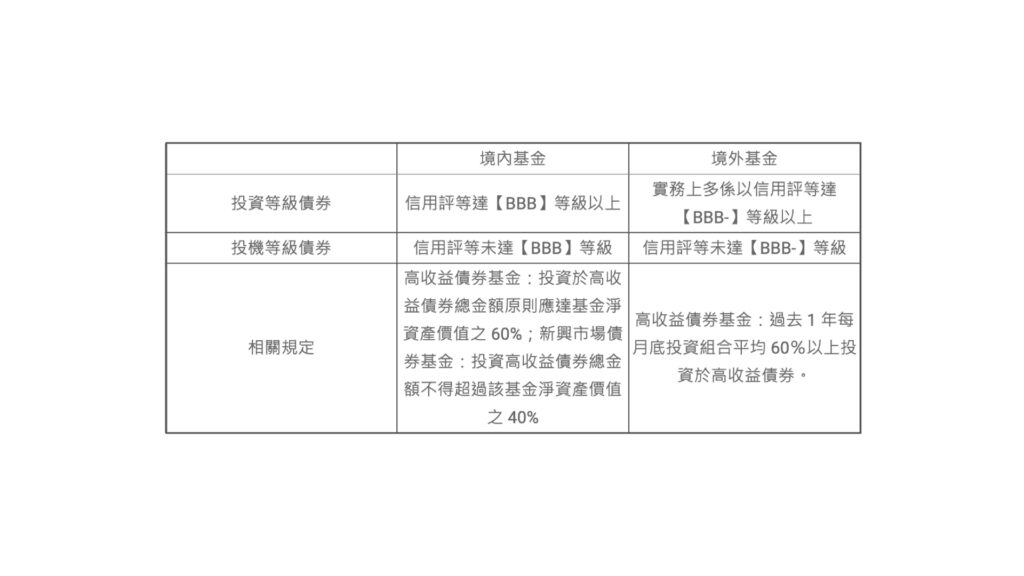 |  | 境內基金 | 境外基金 |
|---|---|---|
| 投資等級債券 | 信用評等達【BBB】等級以上 | 實務上多係以信用評等達【BBB-】等級以上 |
| 投機等級債券 | 信用評等未達【BBB】等級 | 信用評等未達【BBB-】等級 |
| 相關規定 | 高收益債券基金：投資於高收益債券總金額原則應達基金淨資產價值之 60%；新興市場債券基金：投資高收益債券總金額不得超過該基金淨資產價值之 40% | 高收益債券基金：過去 1 年每月底投資組合平均 60%以上投資於高收益債券。 |